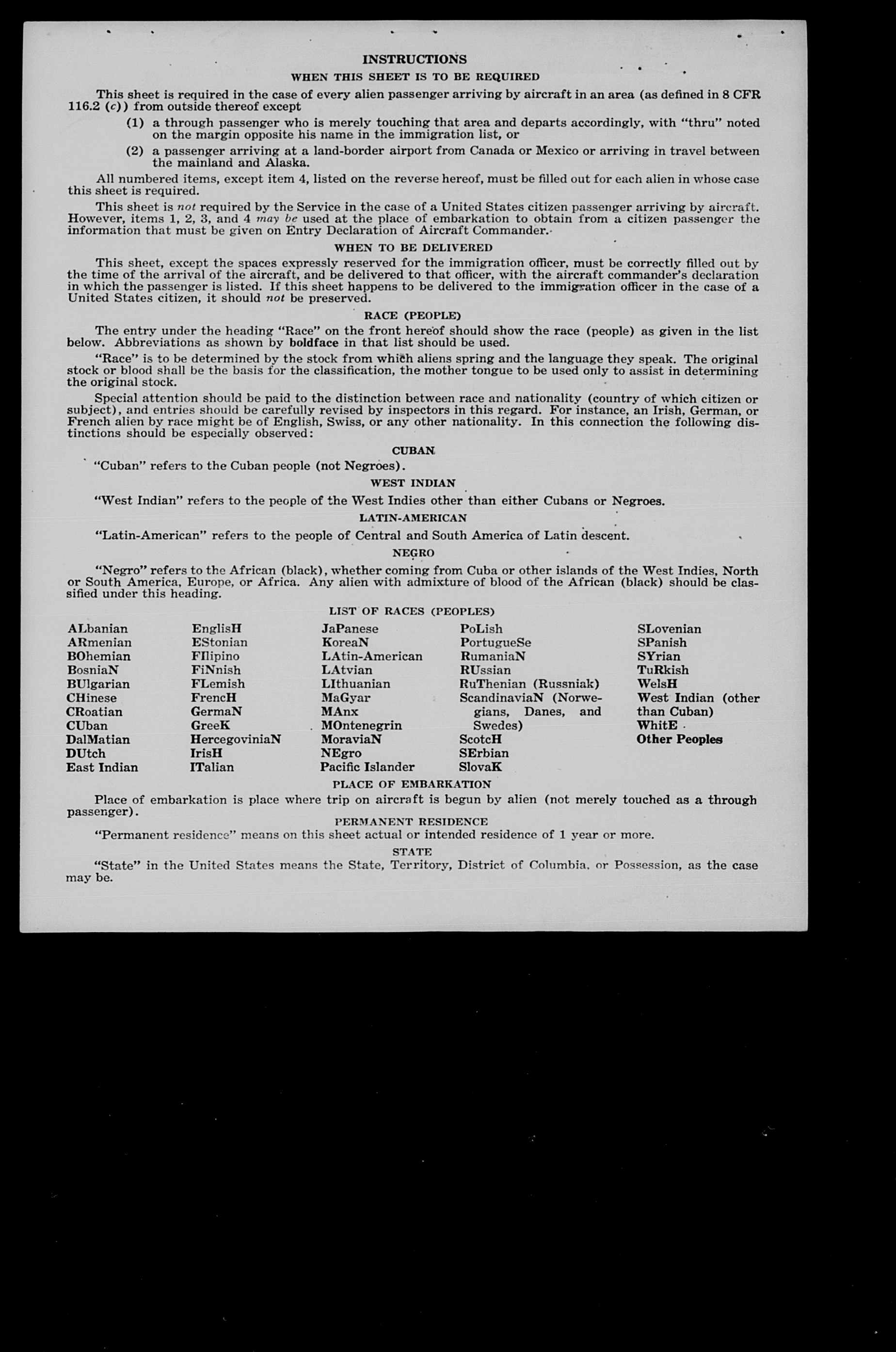 INSTRUCTIONS

WHEN THIS SHEET IS TO BE REQUIRED

This sheet is required in the case of every alien passenger arriving by aircraft in an area (as defined in 8 CFR 116.2 (c)) from outside thereof except

(1) a through passenger who is merely touching that area and departs accordingly, with "thru" noted on the margin opposite his name in the immigration list, or

(2) a passenger arriving at a land-border airport from Canada or Mexico or arriving in travel between the mainland and Alaska.

All numbered items, except item 4, listed on the reverse hereof, must be filled out for each alien in whose case this sheet is required.

This sheet is not required by the Service in the case of a United States citizen passenger arriving by aircraft. However, items 1, 2, 3, and 4 may be used at the place of embarkation to obtain from a citizen passenger the information that must be given on Entry Declaration of Aircraft Commander.

WHEN TO BE DELIVERED

This sheet, except the spaces expressly reserved for the immigration officer, must be correctly filled out by the time of the arrival of the aircraft, and be delivered to that officer, with the aircraft commander's declaration in which the passenger is listed. If this sheet happens to be delivered to the immigration officer in the case of a United States citizen, it should not be preserved.

RACE (PEOPLE)

The entry under the heading "Race" on the front hereof should show the race (people) as given in the list below. Abbreviations as shown by boldface in that list should be used.

"Race" is to be determined by the stock from which aliens spring and the language they speak. The original stock or blood shall be the basis for the classification, the mother tongue to be used only to assist in determining the original stock.

Special attention should be paid to the distinction between race and nationality (country of which citizen or subject), and entries should be carefully revised by inspectors in this regard. For instance, an Irish, German, or French alien by race might be of English, Swiss, or any other nationality. In this connection the following distinctions should be especially observed:

CUBAN

"Cuban" refers to the Cuban people (not Negroes).

WEST INDIAN

"West Indian" refers to the people of the West Indies other than either Cubans or Negroes.

LATIN-AMERICAN

"Latin-American" refers to the people of Central and South America of Latin descent.

NEGRO

"Negro" refers to the African (black), whether coming from Cuba or other islands of the West Indies, North or South America, Europe, or Africa. Any alien with admixture of blood of the African (black) should be classified under this heading.

LIST OF RACES (PEOPLES)

ALbanian
ARmenian
BOhemian
BosniaN
BUlgarian
CHinese
CRoatian
CUban
DalMatian
DUtch
East Indian

EnglisH
EStonian
FIlipino
FiNnish
FLemish
FrencH
GermaN
GreeK
HercegoviniaN
IrisH
ITalian

JaPanese
KoreaN
LAtin-American
LAtvian
LIthuanian
MaGyar
MAnx
MOntenegrin
MoraviaN
NEgro
Pacific Islander

PoLish
PortugueSe
RumaniaN
RUssian
RuThenian (Russniak)
ScandinaviaN (Norwegians, Danes, and Swedes)
ScotcH
SErbian
SlovaK

SLovenian
SPanish
SYrian
TuRkish
WelsH
West Indian (other than Cuban)
WhitE
Other Peoples

PLACE OF EMBARKATION

Place of embarkation is place where trip on aircraft is begun by alien (not merely touched as a through passenger).

PERMANENT RESIDENCE

"Permanent residence" means on this sheet actual or intended residence of 1 year or more.

STATE

"State" in the United States means the State, Territory, District of Columbia, or Possession, as the case may be.